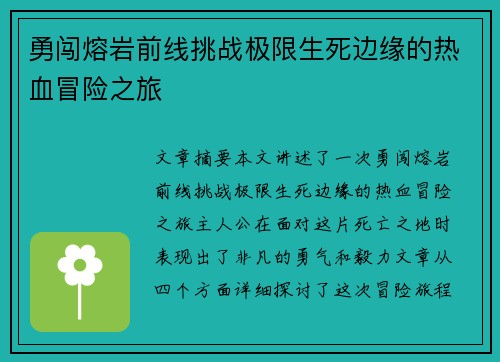 勇闯熔岩前线挑战极限生死边缘的热血冒险之旅

文章摘要本文讲述了一次勇闯熔岩前线挑战极限生死边缘的热血冒险之旅主人公在面对这片死亡之地时表现出了非凡的勇气和毅力文章从四个方面详细探讨了这次冒险旅程